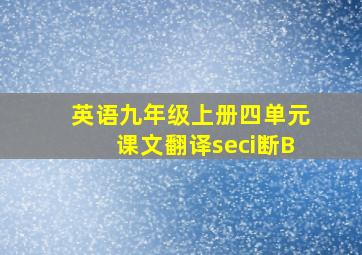 英语九年级上册四单元课文翻译seci断B